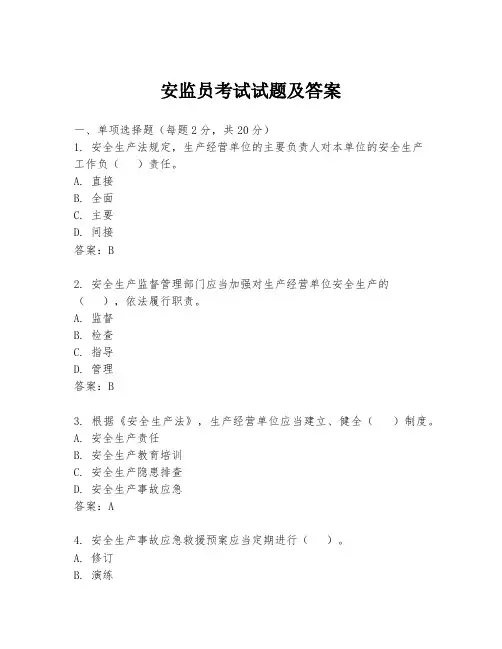 安监员考试试题及答案

一、单项选择题（每题2分，共20分）

1. 安全生产法规定，生产经营单位的主要负责人对本单位的安全生产工作负（　）责任。
A. 直接
B. 全面
C. 主要
D. 间接
答案：B

2. 安全生产监督管理部门应当加强对生产经营单位安全生产的（　），依法履行职责。
A. 监督
B. 检查
C. 指导
D. 管理
答案：B

3. 根据《安全生产法》，生产经营单位应当建立、健全（　）制度。
A. 安全生产责任
B. 安全生产教育培训
C. 安全生产隐患排查
D. 安全生产事故应急
答案：A

4. 安全生产事故应急救援预案应当定期进行（　）。
A. 修订
B. 演练